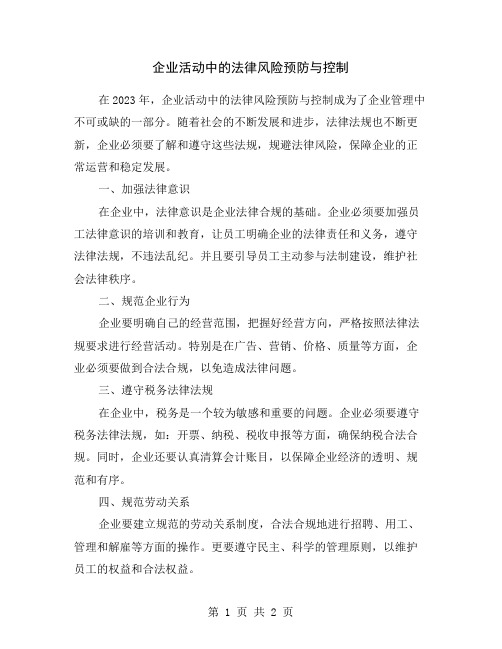 企业活动中的法律风险预防与控制

在2023年，企业活动中的法律风险预防与控制成为了企业管理中不可或缺的一部分。随着社会的不断发展和进步，法律法规也不断更新，企业必须要了解和遵守这些法规，规避法律风险，保障企业的正常运营和稳定发展。

一、加强法律意识

在企业中，法律意识是企业法律合规的基础。企业必须要加强员工法律意识的培训和教育，让员工明确企业的法律责任和义务，遵守法律法规，不违法乱纪。并且要引导员工主动参与法制建设，维护社会法律秩序。

二、规范企业行为

企业要明确自己的经营范围，把握好经营方向，严格按照法律法规要求进行经营活动。特别是在广告、营销、价格、质量等方面，企业必须要做到合法合规，以免造成法律问题。

三、遵守税务法律法规

在企业中，税务是一个较为敏感和重要的问题。企业必须要遵守税务法律法规，如：开票、纳税、税收申报等方面，确保纳税合法合规。同时，企业还要认真清算会计账目，以保障企业经济的透明、规范和有序。

四、规范劳动关系

企业要建立规范的劳动关系制度，合法合规地进行招聘、用工、管理和解雇等方面的操作。更要遵守民主、科学的管理原则，以维护员工的权益和合法权益。

第 1 页 共 2 页